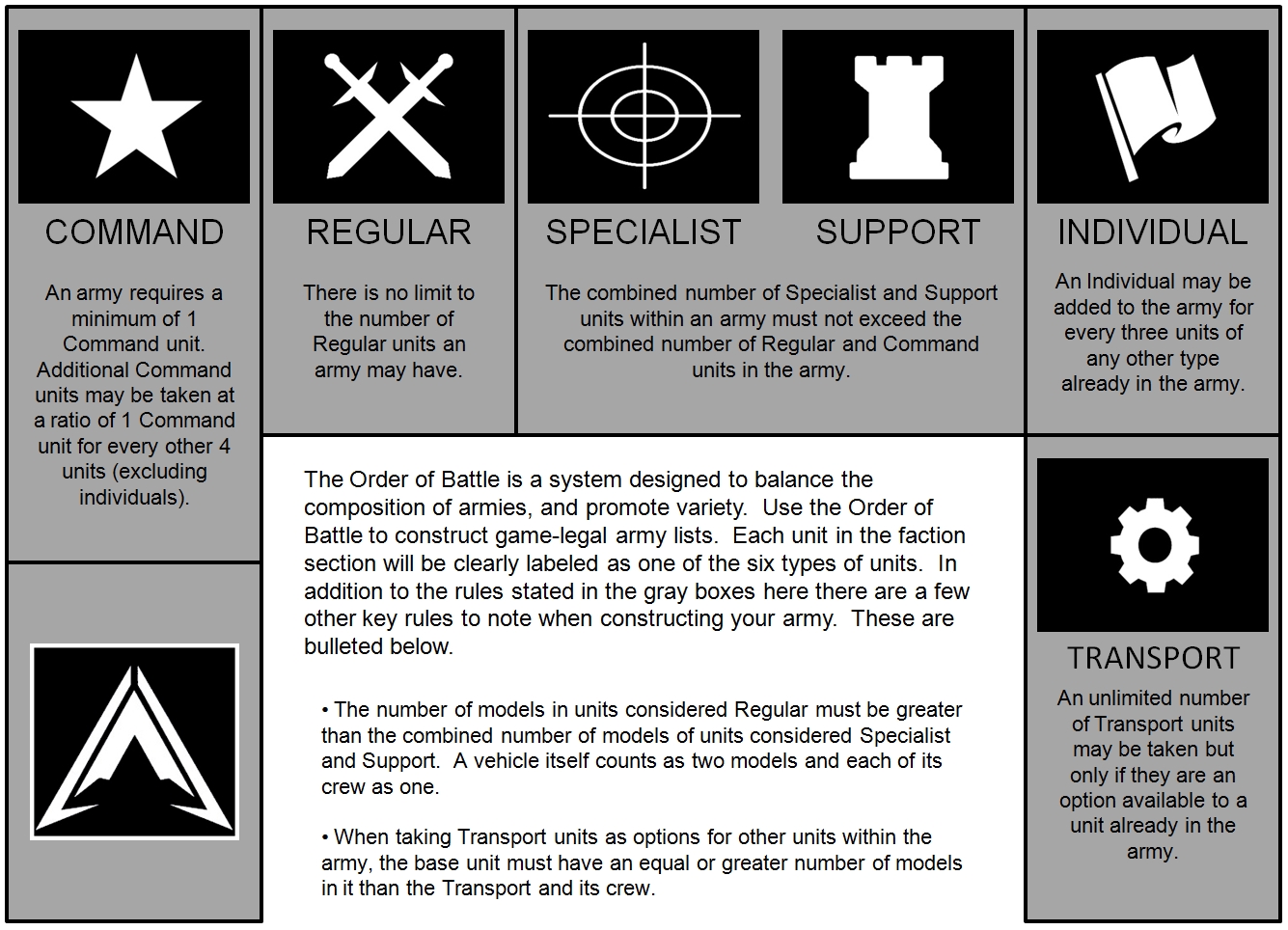 COMMAND

An army requires a minimum of 1 Command unit. Additional Command units may be taken at a ratio of 1 Command unit for every other 4 units (excluding individuals).

REGULAR

There is no limit to the number of Regular units an army may have.

SPECIALIST

SUPPORT

The combined number of Specialist and Support units within an army must not exceed the combined number of Regular and Command units in the army.

INDIVIDUAL

An Individual may be added to the army for every three units of any other type already in the army.

The Order of Battle is a system designed to balance the composition of armies, and promote variety. Use the Order of Battle to construct game-legal army lists. Each unit in the faction section will be clearly labeled as one of the six types of units. In addition to the rules stated in the gray boxes here there are a few other key rules to note when constructing your army. These are bulleted below.

• The number of models in units considered Regular must be greater than the combined number of models of units considered Specialist and Support. A vehicle itself counts as two models and each of its crew as one.

• When taking Transport units as options for other units within the army, the base unit must have an equal or greater number of models in it than the Transport and its crew.

TRANSPORT

An unlimited number of Transport units may be taken but only if they are an option available to a unit already in the army.